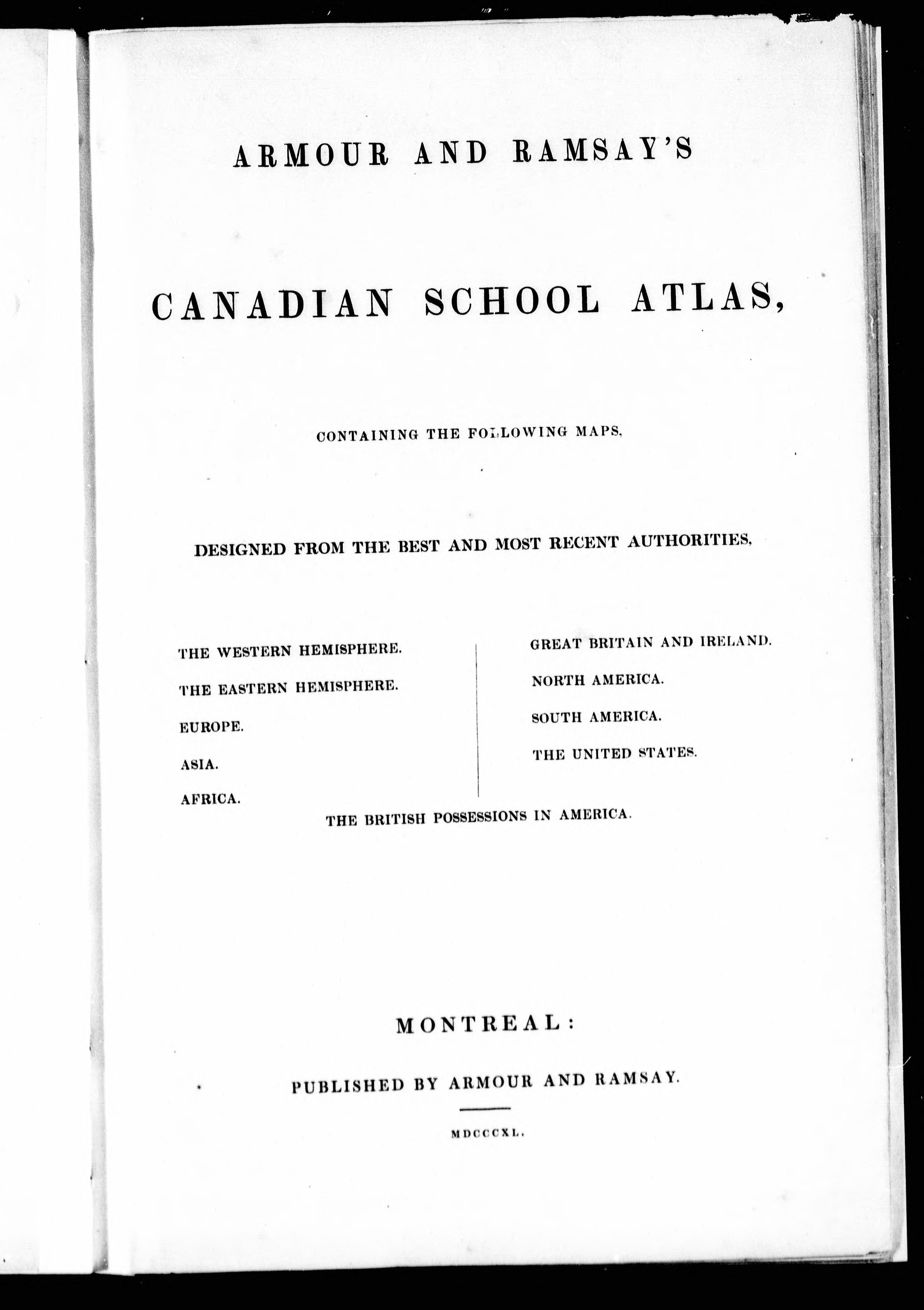 ARMOUR AND RAMSAY'S

CANADIAN SCHOOL ATLAS,

CONTAINING THE FOLLOWING MAPS,

DESIGNED FROM THE BEST AND MOST RECENT AUTHORITIES,

THE WESTERN HEMISPHERE.

THE EASTERN HEMISPHERE.

EUROPE.

ASIA.

AFRICA.

GREAT BRITAIN AND IRELAND.

NORTH AMERICA.

SOUTH AMERICA.

THE UNITED STATES.

THE BRITISH POSSESSIONS IN AMERICA.

MONTREAL:

PUBLISHED BY ARMOUR AND RAMSAY.

MDCCCXL.